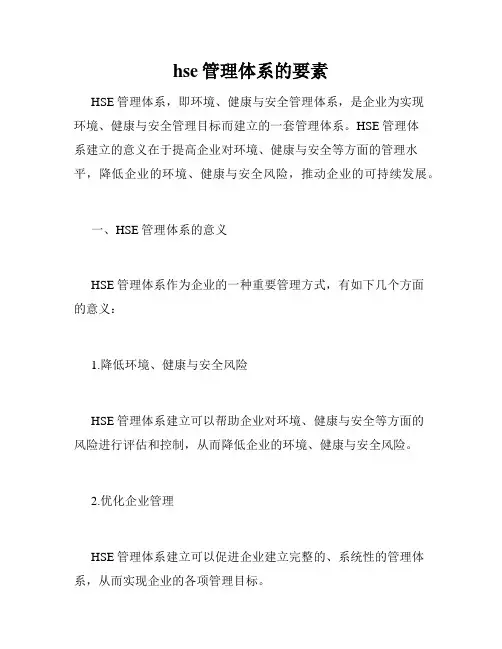 hse 管理体系的要素

HSE 管理体系，即环境、健康与安全管理体系，是企业为实现环境、健康与安全管理目标而建立的一套管理体系。HSE 管理体系建立的意义在于提高企业对环境、健康与安全等方面的管理水平，降低企业的环境、健康与安全风险，推动企业的可持续发展。

一、HSE 管理体系的意义

HSE 管理体系作为企业的一种重要管理方式，有如下几个方面的意义：

1.降低环境、健康与安全风险

HSE 管理体系建立可以帮助企业对环境、健康与安全等方面的风险进行评估和控制，从而降低企业的环境、健康与安全风险。

2.优化企业管理

HSE 管理体系建立可以促进企业建立完整的、系统性的管理体系，从而实现企业的各项管理目标。